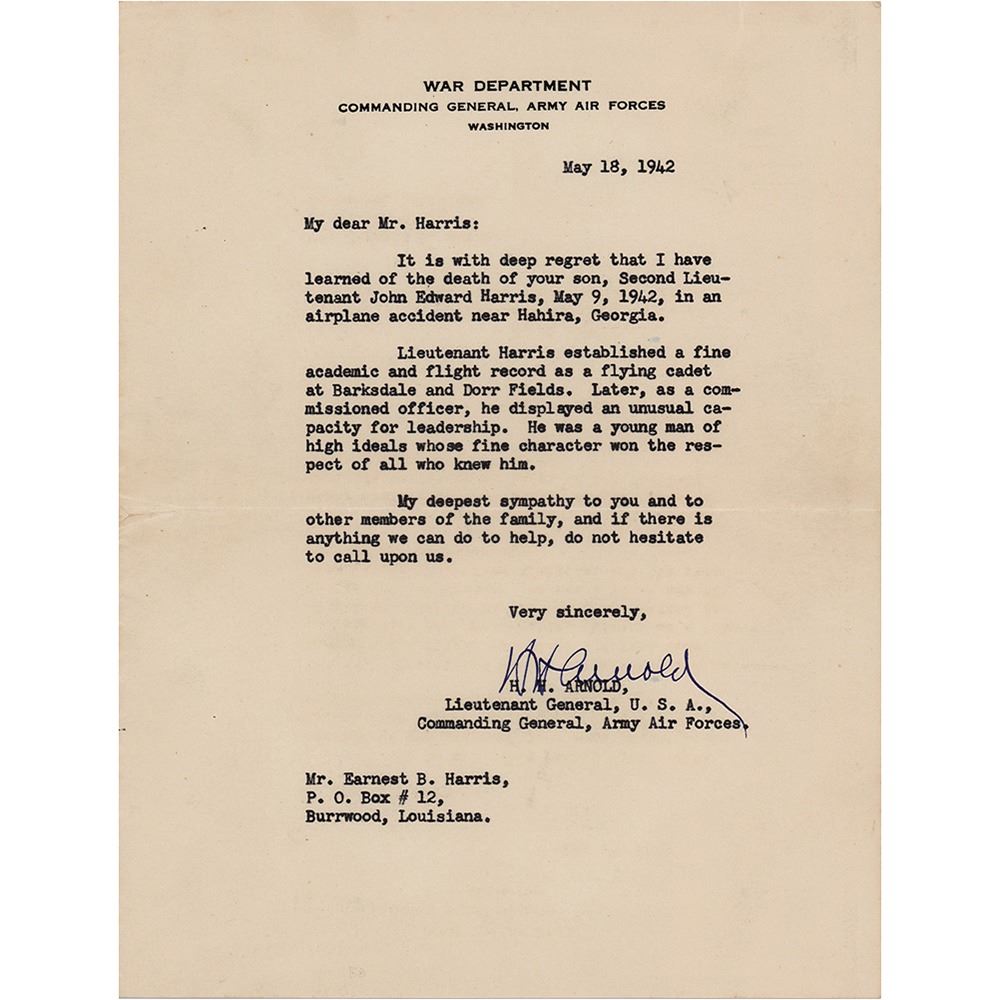 WAR DEPARTMENT
COMMANDING GENERAL, ARMY AIR FORCES
WASHINGTON

May 18, 1942

My dear Mr. Harris:

It is with deep regret that I have learned of the death of your son, Second Lieutenant John Edward Harris, May 9, 1942, in an airplane accident near Hahira, Georgia.

Lieutenant Harris established a fine academic and flight record as a flying cadet at Barksdale and Dorr Fields. Later, as a commissioned officer, he displayed an unusual capacity for leadership. He was a young man of high ideals whose fine character won the respect of all who knew him.

My deepest sympathy to you and to other members of the family, and if there is anything we can do to help, do not hesitate to call upon us.

Very sincerely,

H H Arnold
H. H. ARNOLD,
Lieutenant General, U. S. A.,
Commanding General, Army Air Forces.

Mr. Earnest B. Harris,
P. O. Box # 12,
Burrwood, Louisiana.